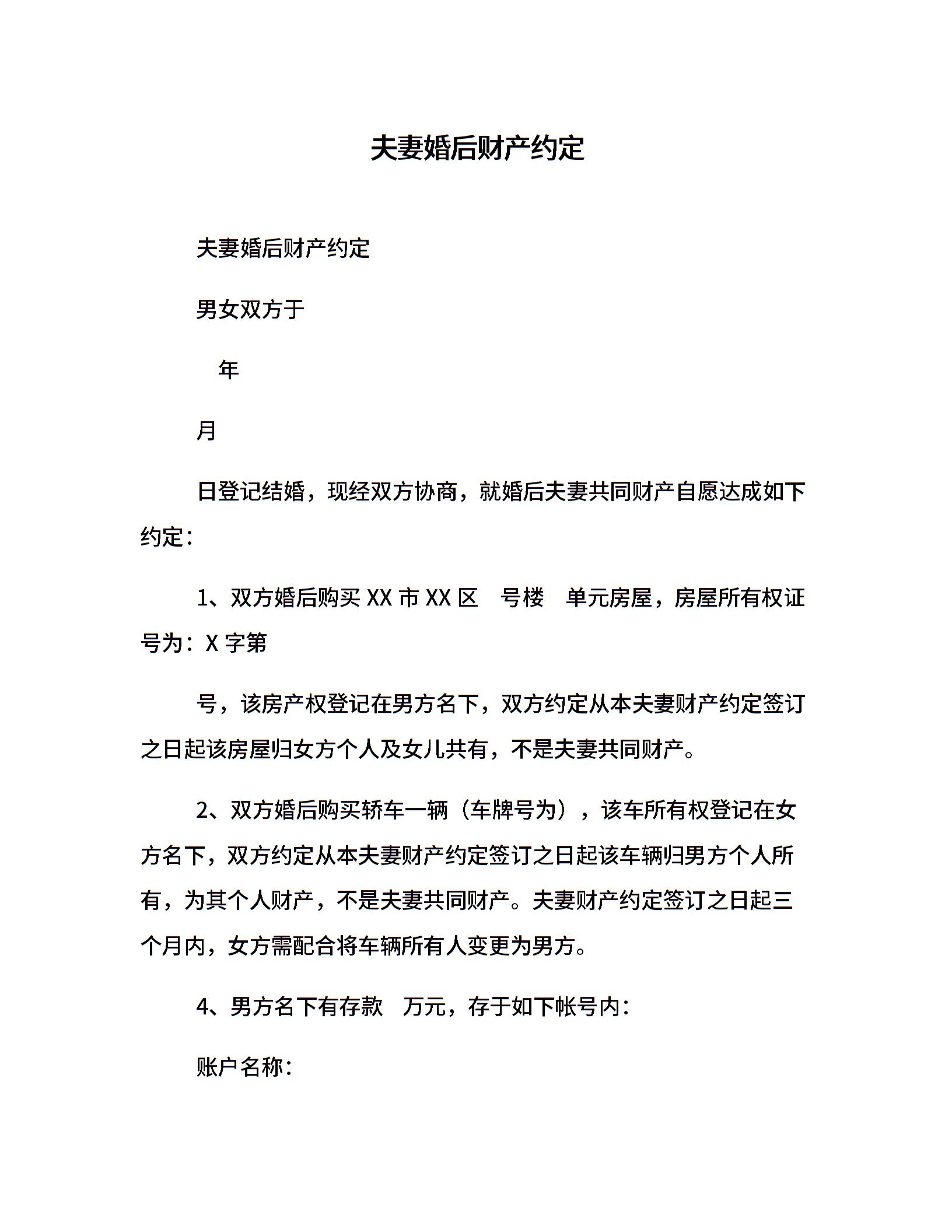 夫妻婚后财产约定

夫妻婚后财产约定

男女双方于

年

月

日登记结婚，现经双方协商，就婚后夫妻共同财产自愿达成如下约定：

1、双方婚后购买 XX 市 XX 区　号楼　单元房屋，房屋所有权证号为：X 字第

号，该房产权登记在男方名下，双方约定从本夫妻财产约定签订之日起该房屋归女方个人及女儿共有，不是夫妻共同财产。

2、双方婚后购买轿车一辆（车牌号为），该车所有权登记在女方名下，双方约定从本夫妻财产约定签订之日起该车辆归男方个人所有，为其个人财产，不是夫妻共同财产。夫妻财产约定签订之日起三个月内，女方需配合将车辆所有人变更为男方。

4、男方名下有存款　万元，存于如下帐号内：

账户名称：